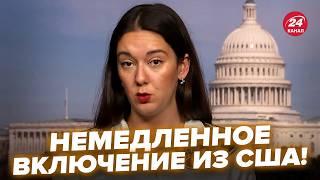 24 КАНАЛ

НЕМЕДЛЕННОЕ ВКЛЮЧЕНИЕ ИЗ США!